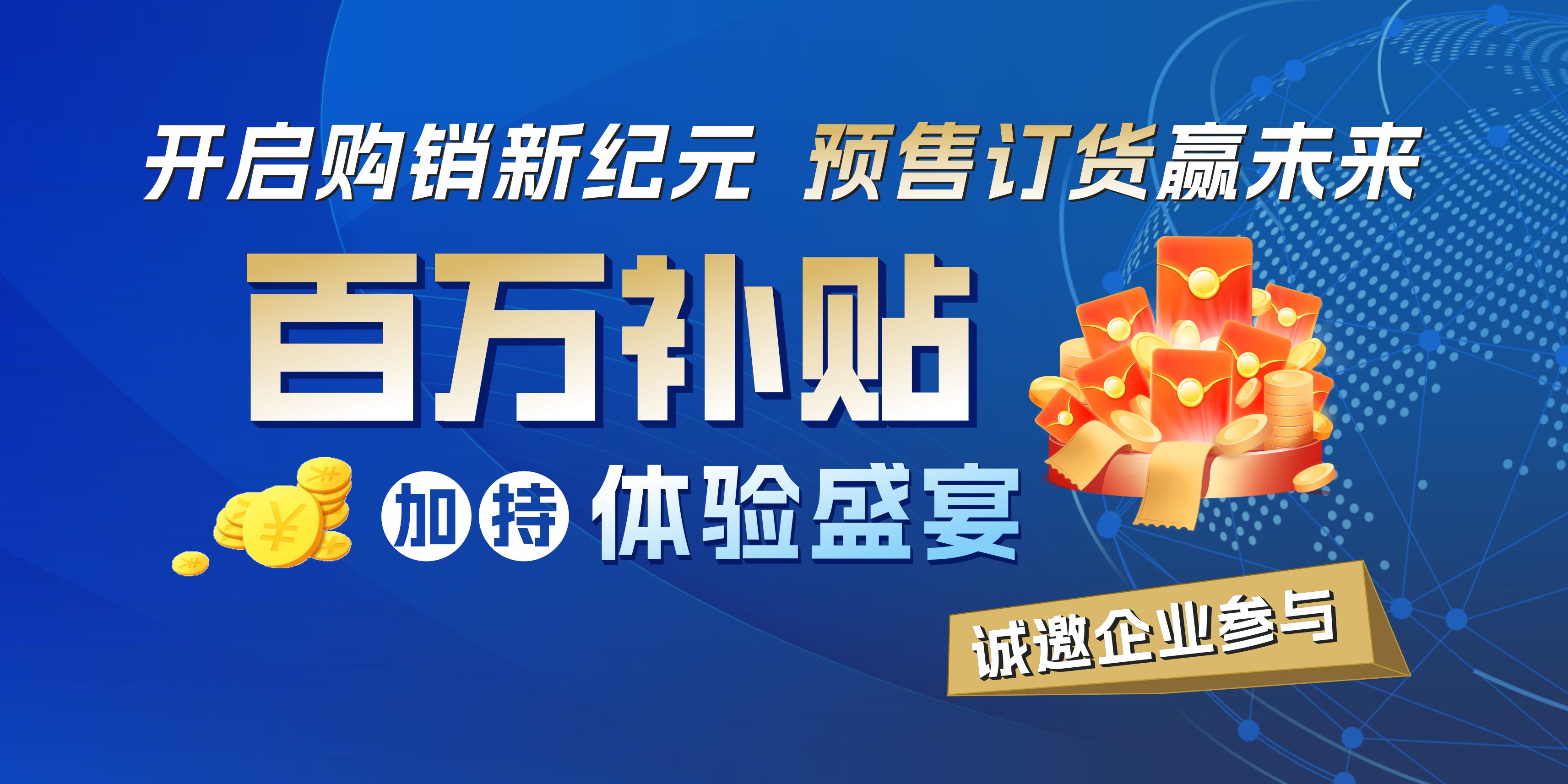 开启购销新纪元 预售订货赢未来

百万补贴

加持 体验盛宴

诚邀企业参与